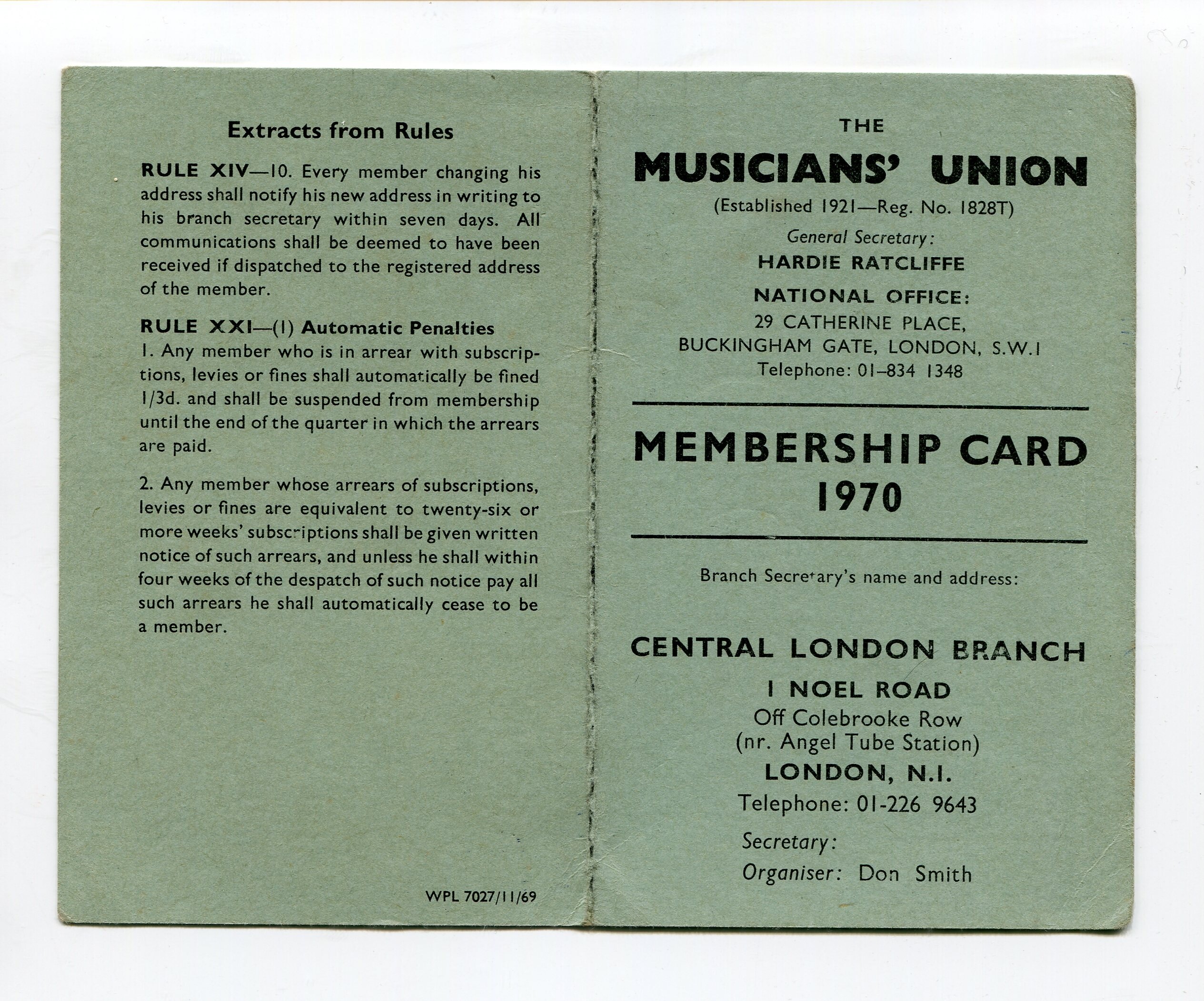 Extracts from Rules

RULE XIV—10. Every member changing his address shall notify his new address in writing to his branch secretary within seven days. All communications shall be deemed to have been received if dispatched to the registered address of the member.

RULE XXI—(1) Automatic Penalties
1. Any member who is in arrear with subscriptions, levies or fines shall automatically be fined 1/3d. and shall be suspended from membership until the end of the quarter in which the arrears are paid.

2. Any member whose arrears of subscriptions, levies or fines are equivalent to twenty-six or more weeks' subscriptions shall be given written notice of such arrears, and unless he shall within four weeks of the despatch of such notice pay all such arrears he shall automatically cease to be a member.

WPL 7027/11/69

THE
MUSICIANS' UNION
(Established 1921—Reg. No. 1828T)
General Secretary:
HARDIE RATCLIFFE
NATIONAL OFFICE:
29 CATHERINE PLACE,
BUCKINGHAM GATE, LONDON, S.W.1
Telephone: 01–834 1348

MEMBERSHIP CARD
1970

Branch Secretary's name and address:

CENTRAL LONDON BRANCH
1 NOEL ROAD
Off Colebrooke Row
(nr. Angel Tube Station)
LONDON, N.1.
Telephone: 01-226 9643
Secretary:
Organiser: Don Smith